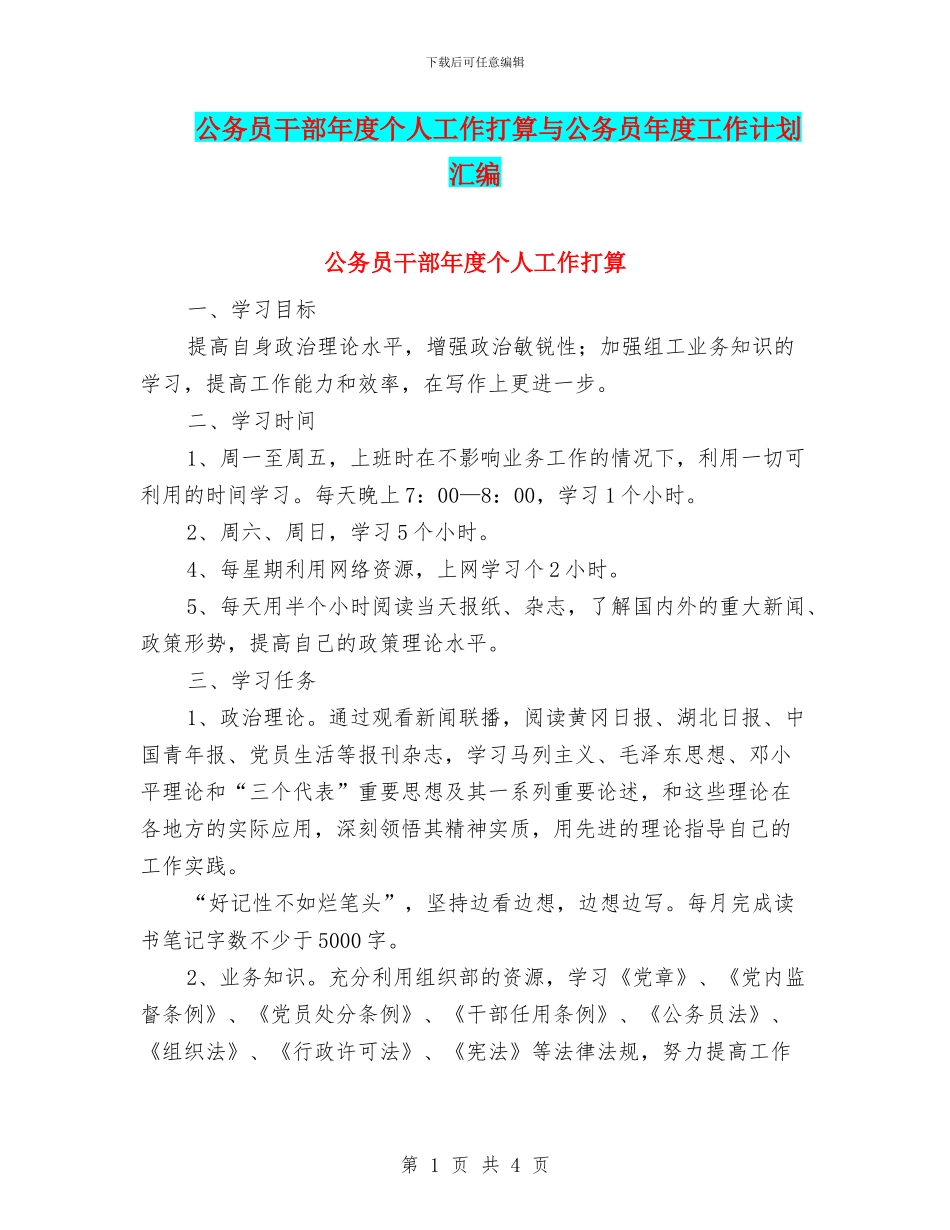 下载后可任意编辑

公务员干部年度个人工作打算与公务员年度工作计划汇编

公务员干部年度个人工作打算

一、学习目标

提高自身政治理论水平，增强政治敏锐性；加强组工业务知识的学习，提高工作能力和效率，在写作上更进一步。

二、学习时间

1、周一至周五，上班时在不影响业务工作的情况下，利用一切可利用的时间学习。每天晚上7：00—8：00，学习1个小时。

2、周六、周日，学习5个小时。

4、每星期利用网络资源，上网学习个2小时。

5、每天用半个小时阅读当天报纸、杂志，了解国内外的重大新闻、政策形势，提高自己的政策理论水平。

三、学习任务

1、政治理论。通过观看新闻联播，阅读黄冈日报、湖北日报、中国青年报、党员生活等报刊杂志，学习马列主义、毛泽东思想、邓小平理论和“三个代表”重要思想及其一系列重要论述，和这些理论在各地方的实际应用，深刻领悟其精神实质，用先进的理论指导自己的工作实践。

“好记性不如烂笔头”，坚持边看边想，边想边写。每月完成读书笔记字数不少于5000字。

2、业务知识。充分利用组织部的资源，学习《党章》、《党内监督条例》、《党员处分条例》、《干部任用条例》、《公务员法》、《组织法》、《行政许可法》、《宪法》等法律法规，努力提高工作

第 1 页 共 4 页